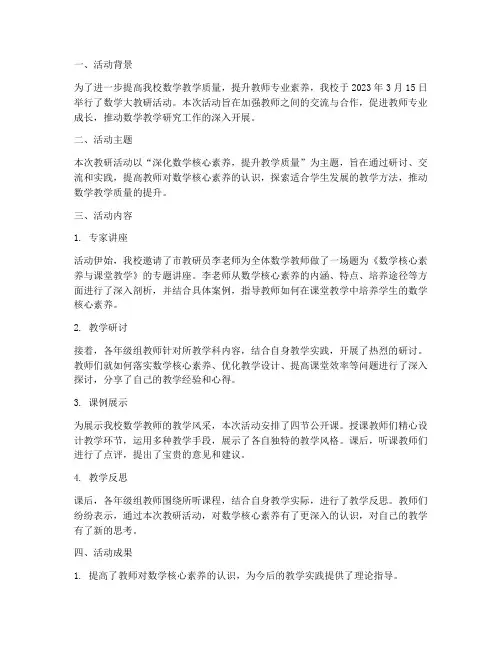 一、活动背景

为了进一步提高我校数学教学质量，提升教师专业素养，我校于 2023 年 3 月 15 日举行了数学大教研活动。本次活动旨在加强教师之间的交流与合作，促进教师专业成长，推动数学教学研究工作的深入开展。

二、活动主题

本次教研活动以“深化数学核心素养，提升教学质量”为主题，旨在通过研讨、交流和实践，提高教师对数学核心素养的认识，探索适合学生发展的教学方法，推动数学教学质量的提升。

三、活动内容

1. 专家讲座

活动伊始，我校邀请了市教研员李老师为全体数学教师做了一场题为《数学核心素养与课堂教学》的专题讲座。李老师从数学核心素养的内涵、特点、培养途径等方面进行了深入剖析，并结合具体案例，指导教师如何在课堂教学中培养学生的数学核心素养。

2. 教学研讨

接着，各年级组教师针对所教学科内容，结合自身教学实践，开展了热烈的研讨。教师们就如何落实数学核心素养、优化教学设计、提高课堂效率等问题进行了深入探讨，分享了自己的教学经验和心得。

3. 课例展示

为展示我校数学教师的教学风采，本次活动安排了四节公开课。授课教师们精心设计教学环节，运用多种教学手段，展示了各自独特的教学风格。课后，听课教师们进行了点评，提出了宝贵的意见和建议。

4. 教学反思

课后，各年级组教师围绕所听课程，结合自身教学实际，进行了教学反思。教师们纷纷表示，通过本次教研活动，对数学核心素养有了更深入的认识，对自己的教学有了新的思考。

四、活动成果

1. 提高了教师对数学核心素养的认识，为今后的教学实践提供了理论指导。